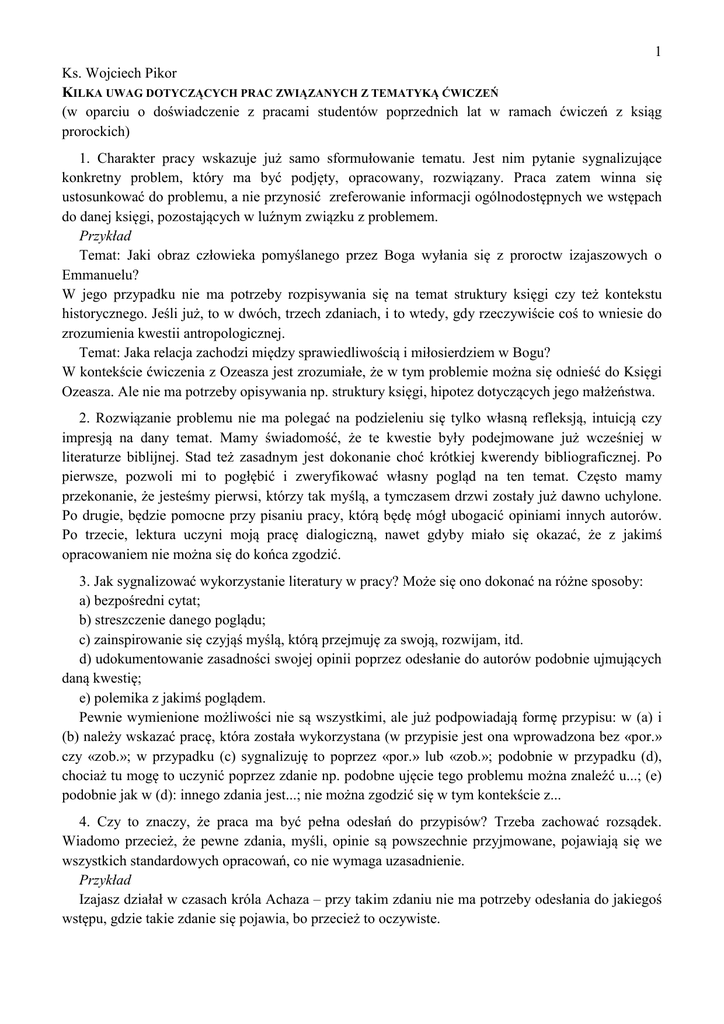 1

Ks. Wojciech Pikor
KILKA UWAG DOTYCZĄCYCH PRAC ZWIĄZANYCH Z TEMATYKĄ ĆWICZEŃ
(w oparciu o doświadczenie z pracami studentów poprzednich lat w ramach ćwiczeń z ksiąg prorockich)

1. Charakter pracy wskazuje już samo sformułowanie tematu. Jest nim pytanie sygnalizujące konkretny problem, który ma być podjęty, opracowany, rozwiązany. Praca zatem winna się ustosunkować do problemu, a nie przynosić zreferowanie informacji ogólnodostępnych we wstępach do danej księgi, pozostających w luźnym związku z problemem.
Przykład
Temat: Jaki obraz człowieka pomyślanego przez Boga wyłania się z proroctw izajaszowych o Emmanuelu?
W jego przypadku nie ma potrzeby rozpisywania się na temat struktury księgi czy też kontekstu historycznego. Jeśli już, to w dwóch, trzech zdaniach, i to wtedy, gdy rzeczywiście coś to wniesie do zrozumienia kwestii antropologicznej.
Temat: Jaka relacja zachodzi między sprawiedliwością i miłosierdziem w Bogu?
W kontekście ćwiczenia z Ozeasza jest zrozumiałe, że w tym problemie można się odnieść do Księgi Ozeasza. Ale nie ma potrzeby opisywania np. struktury księgi, hipotez dotyczących jego małżeństwa.

2. Rozwiązanie problemu nie ma polegać na podzieleniu się tylko własną refleksją, intuicją czy impresją na dany temat. Mamy świadomość, że te kwestie były podejmowane już wcześniej w literaturze biblijnej. Stad też zasadnym jest dokonanie choć krótkiej kwerendy bibliograficznej. Po pierwsze, pozwoli mi to pogłębić i zweryfikować własny pogląd na ten temat. Często mamy przekonanie, że jesteśmy pierwsi, którzy tak myślą, a tymczasem drzwi zostały już dawno uchylone. Po drugie, będzie pomocne przy pisaniu pracy, którą będę mógł ubogacić opiniami innych autorów. Po trzecie, lektura uczyni moją pracę dialogiczną, nawet gdyby miało się okazać, że z jakimś opracowaniem nie można się do końca zgodzić.

3. Jak sygnalizować wykorzystanie literatury w pracy? Może się ono dokonać na różne sposoby:
a) bezpośredni cytat;
b) streszczenie danego poglądu;
c) zainspirowanie się czyjąś myślą, którą przejmuję za swoją, rozwijam, itd.
d) udokumentowanie zasadności swojej opinii poprzez odesłanie do autorów podobnie ujmujących daną kwestię;
e) polemika z jakimś poglądem.
Pewnie wymienione możliwości nie są wszystkimi, ale już podpowiadają formę przypisu: w (a) i (b) należy wskazać pracę, która została wykorzystana (w przypisie jest ona wprowadzona bez «por.» czy «zob.»; w przypadku (c) sygnalizuję to poprzez «por.» lub «zob.»; podobnie w przypadku (d), chociaż tu mogę to uczynić poprzez zdanie np. podobne ujęcie tego problemu można znaleźć u...; (e) podobnie jak w (d): innego zdania jest...; nie można zgodzić się w tym kontekście z...

4. Czy to znaczy, że praca ma być pełna odesłań do przypisów? Trzeba zachować rozsądek. Wiadomo przecież, że pewne zdania, myśli, opinie są powszechnie przyjmowane, pojawiają się we wszystkich standardowych opracowań, co nie wymaga uzasadnienie.
Przykład
Izajasz działał w czasach króla Achaza – przy takim zdaniu nie ma potrzeby odesłania do jakiegoś wstępu, gdzie takie zdanie się pojawia, bo przecież to oczywiste.